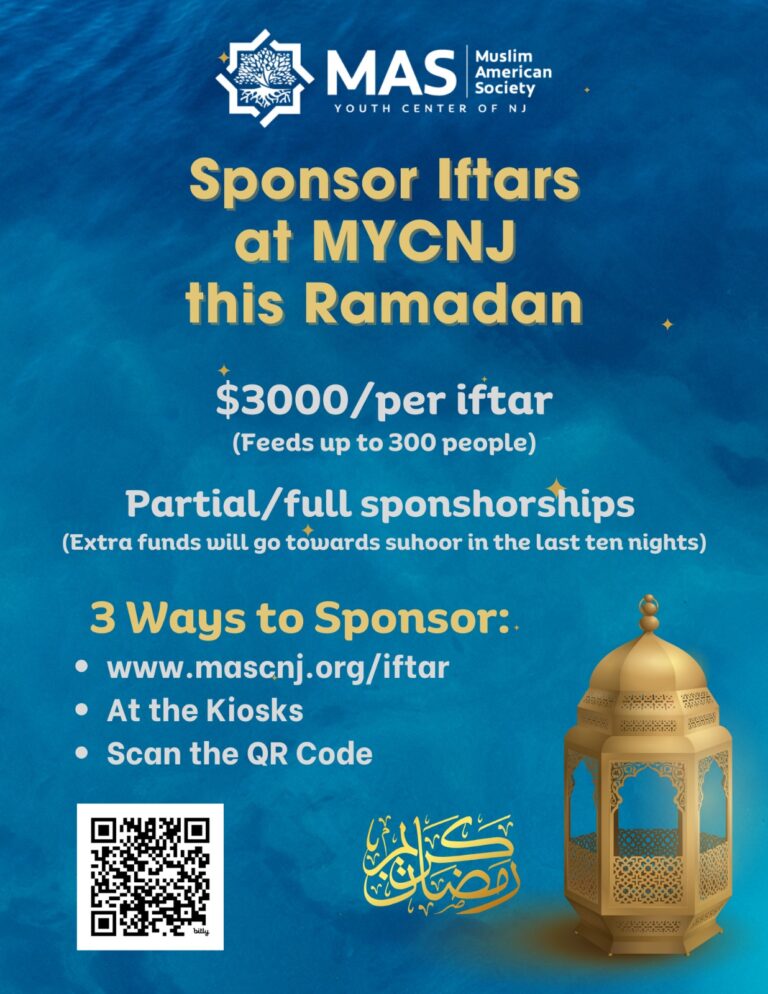 MAS Muslim American Society
YOUTH CENTER OF NJ

Sponsor Iftars at MYCNJ this Ramadan

$3000/per iftar
(Feeds up to 300 people)

Partial/full sponshorships
(Extra funds will go towards suhoor in the last ten nights)

3 Ways to Sponsor:
• www.mascnj.org/iftar
• At the Kiosks
• Scan the QR Code

bitly

رمضان كريم